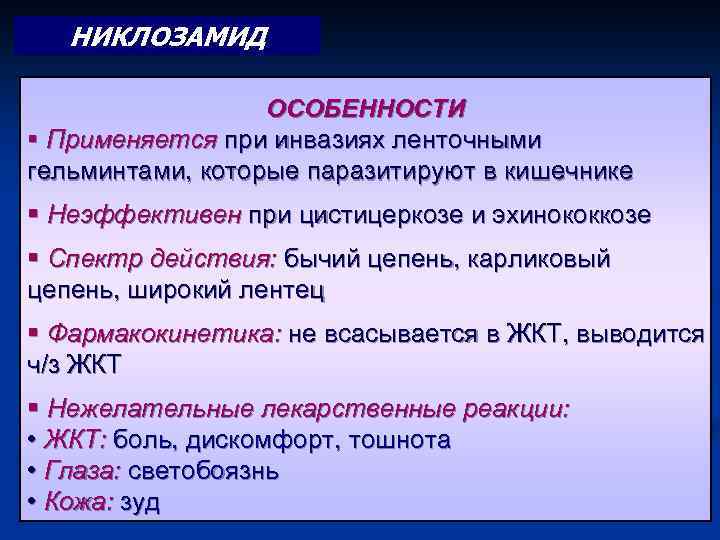 НИКЛОЗАМИД

ОСОБЕННОСТИ

▪ Применяется при инвазиях ленточными гельминтами, которые паразитируют в кишечнике

▪ Неэффективен при цистицеркозе и эхинококкозе

▪ Спектр действия: бычий цепень, карликовый цепень, широкий лентец

▪ Фармакокинетика: не всасывается в ЖКТ, выводится ч/з ЖКТ

▪ Нежелательные лекарственные реакции:
• ЖКТ: боль, дискомфорт, тошнота
• Глаза: светобоязнь
• Кожа: зуд